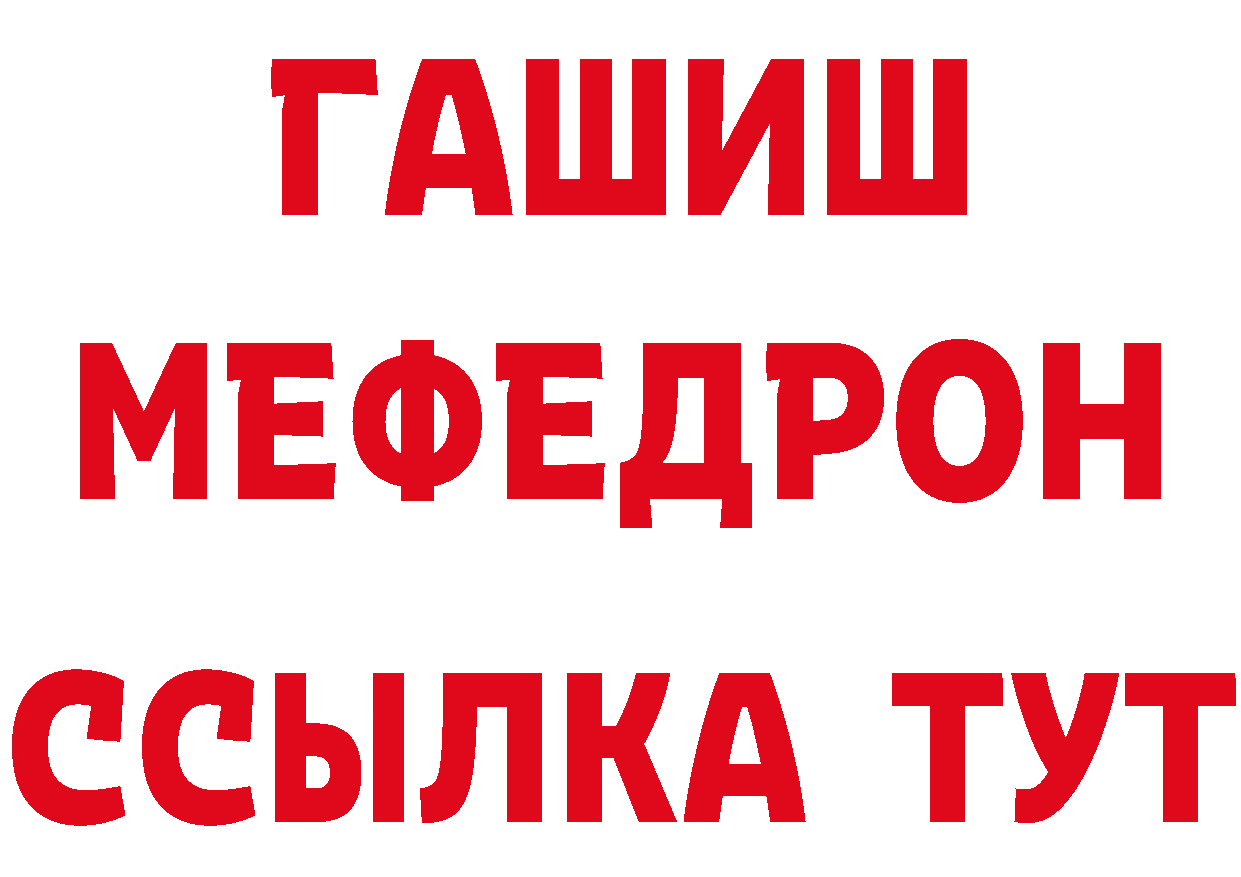 ГАШИШ
МЕФЕДРОН
ССЫЛКА ТУТ